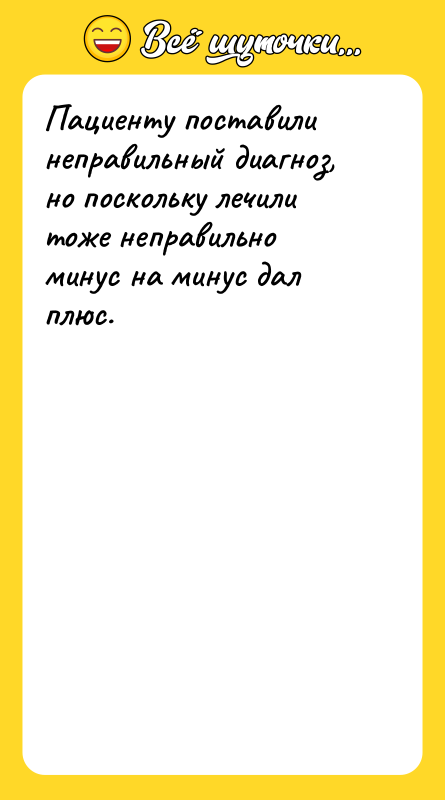 Всё шуточки...

Пациенту поставили неправильный диагноз, но поскольку лечили тоже неправильно минус на минус дал плюс.